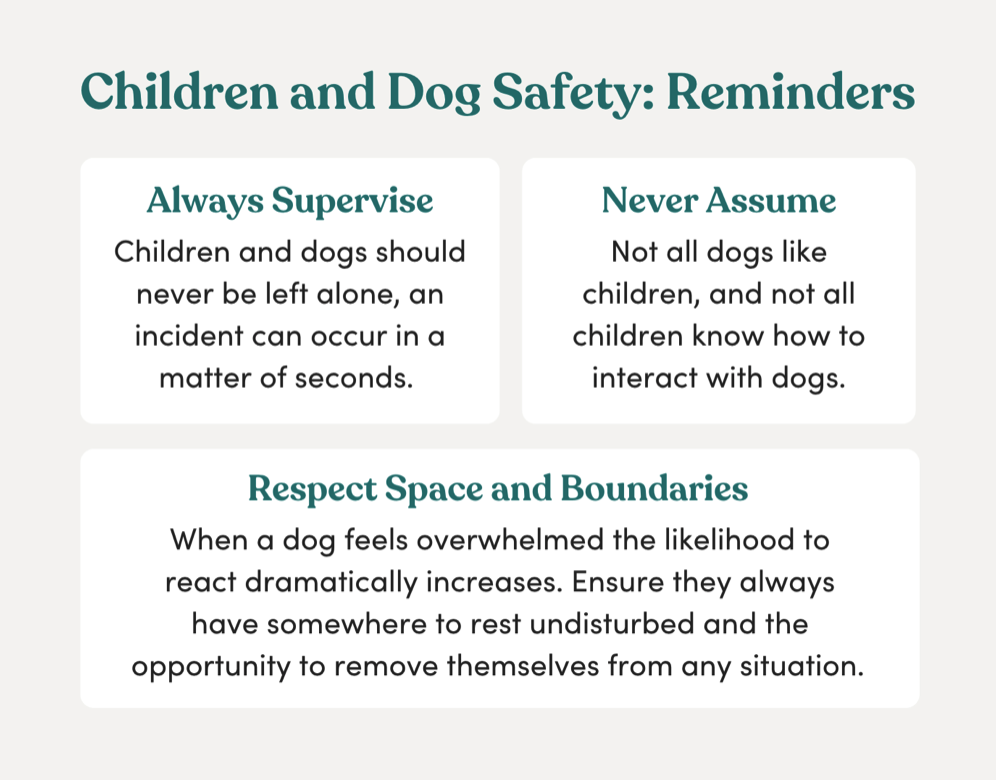 Children and Dog Safety: Reminders

Always Supervise

Children and dogs should never be left alone, an incident can occur in a matter of seconds.

Never Assume

Not all dogs like children, and not all children know how to interact with dogs.

Respect Space and Boundaries

When a dog feels overwhelmed the likelihood to react dramatically increases. Ensure they always have somewhere to rest undisturbed and the opportunity to remove themselves from any situation.